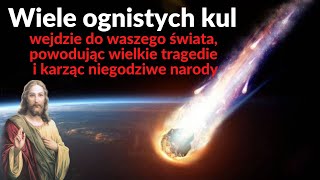 Wiele ognistych kul
wejdzie do waszego świata, powodując wielkie tragedie i karząc niegodziwe narody